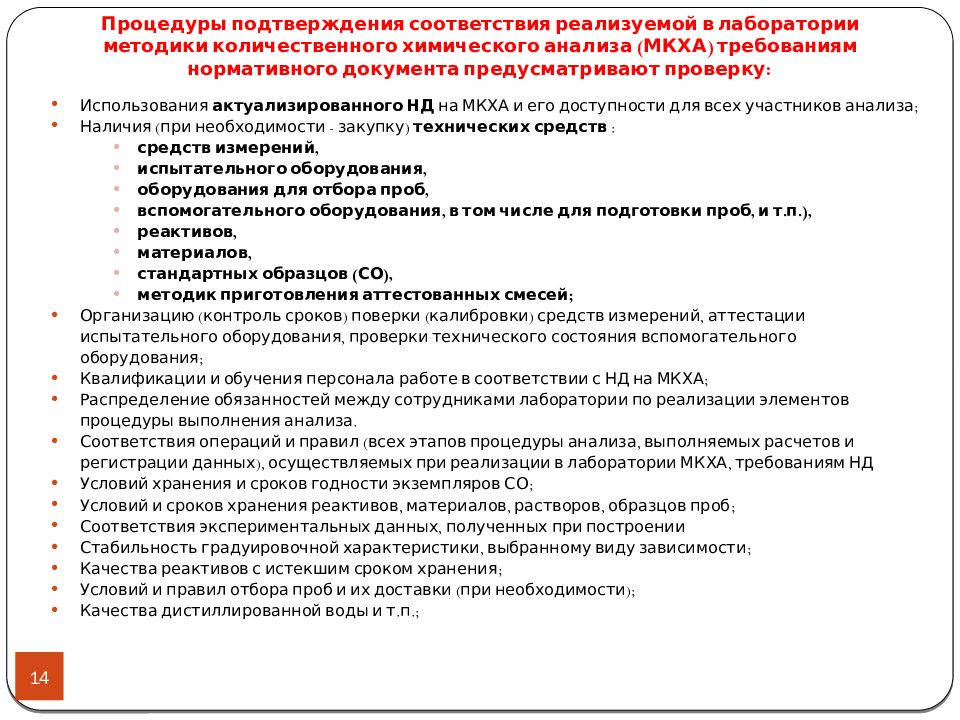 Процедуры подтверждения соответствия реализуемой в лаборатории методики количественного химического анализа (МКХА) требованиям нормативного документа предусматривают проверку:

• Использования актуализированного НД на МКХА и его доступности для всех участников анализа;
• Наличия (при необходимости - закупку) технических средств :
  • средств измерений,
  • испытательного оборудования,
  • оборудования для отбора проб,
  • вспомогательного оборудования, в том числе для подготовки проб, и т.п.),
  • реактивов,
  • материалов,
  • стандартных образцов (СО),
  • методик приготовления аттестованных смесей;
• Организацию (контроль сроков) поверки (калибровки) средств измерений, аттестации испытательного оборудования, проверки технического состояния вспомогательного оборудования;
• Квалификации и обучения персонала работе в соответствии с НД на МКХА;
• Распределение обязанностей между сотрудниками лаборатории по реализации элементов процедуры выполнения анализа.
• Соответствия операций и правил (всех этапов процедуры анализа, выполняемых расчетов и регистрации данных), осуществляемых при реализации в лаборатории МКХА, требованиям НД
• Условий хранения и сроков годности экземпляров СО;
• Условий и сроков хранения реактивов, материалов, растворов, образцов проб;
• Соответствия экспериментальных данных, полученных при построении
• Стабильность градуировочной характеристики, выбранному виду зависимости;
• Качества реактивов с истекшим сроком хранения;
• Условий и правил отбора проб и их доставки (при необходимости);
• Качества дистиллированной воды и т.п.;

14